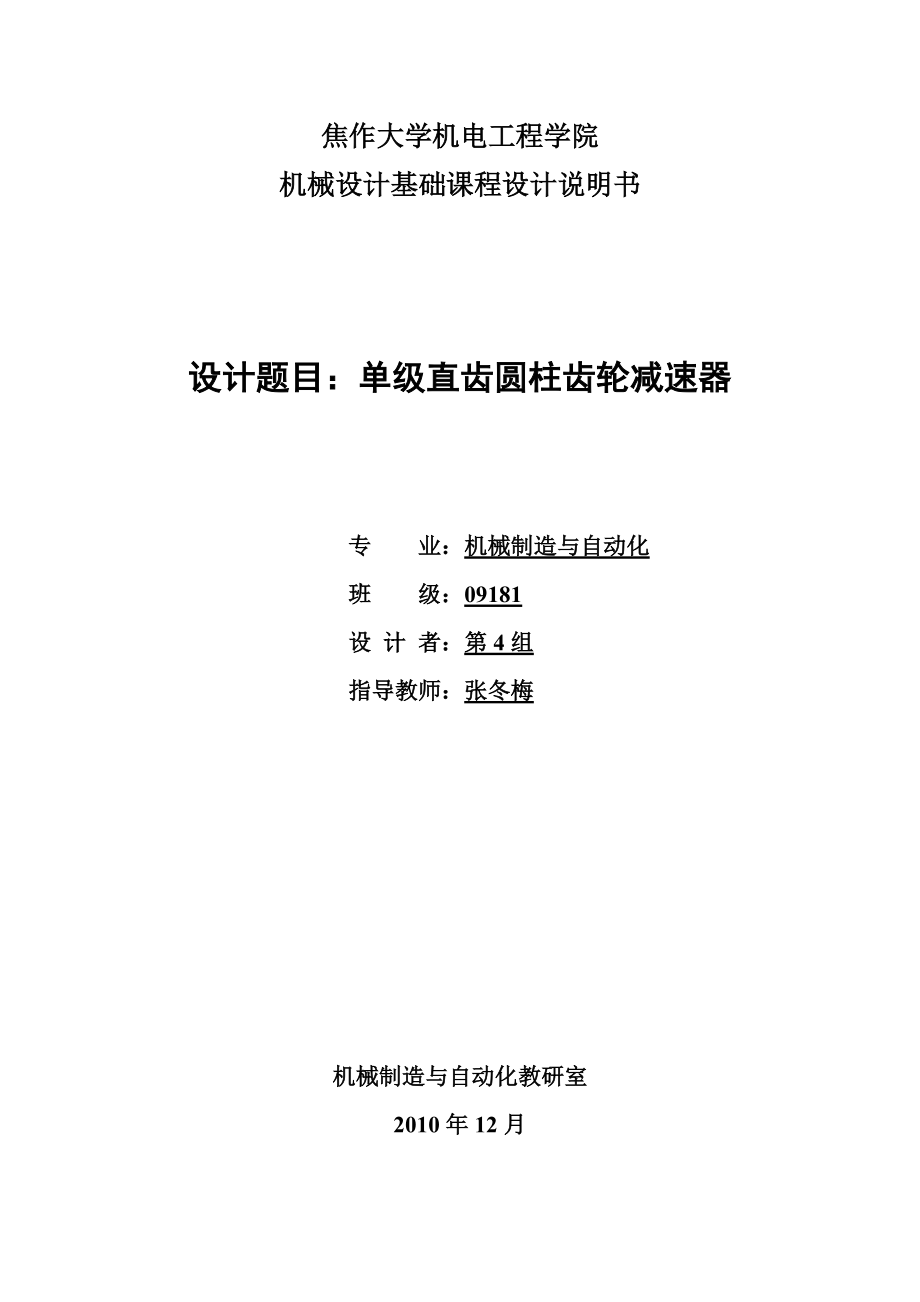 焦作大学机电工程学院
机械设计基础课程设计说明书

设计题目：单级直齿圆柱齿轮减速器

专　　业：机械制造与自动化
班　　级：09181
设 计 者：第 4 组
指导教师：张冬梅

机械制造与自动化教研室
2010 年 12 月